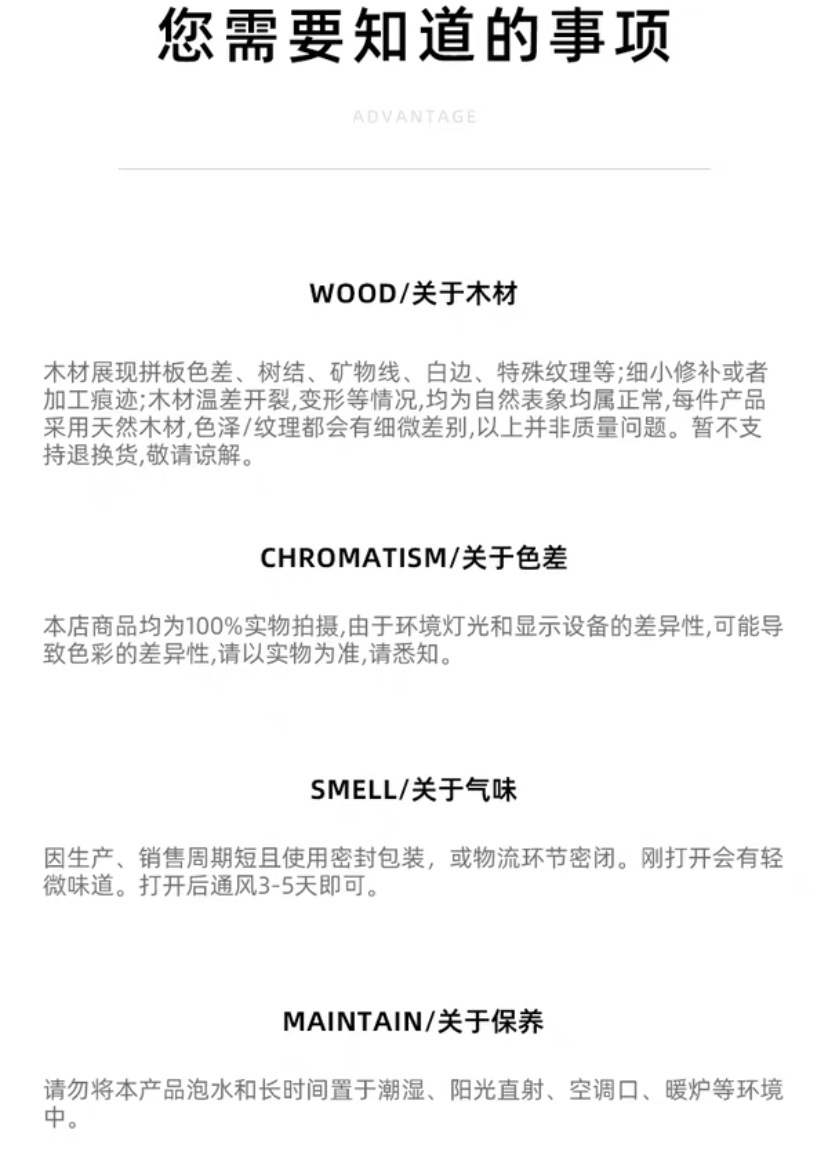 您需要知道的事项

ADVANTAGE

WOOD/关于木材

木材展现拼板色差、树结、矿物线、白边、特殊纹理等;细小修补或者加工痕迹;木材温差开裂,变形等情况,均为自然表象均属正常,每件产品采用天然木材,色泽/纹理都会有细微差别,以上并非质量问题。暂不支持退换货,敬请谅解。

CHROMATISM/关于色差

本店商品均为100%实物拍摄,由于环境灯光和显示设备的差异性,可能导致色彩的差异性,请以实物为准,请悉知。

SMELL/关于气味

因生产、销售周期短且使用密封包装，或物流环节密闭。刚打开会有轻微味道。打开后通风3-5天即可。

MAINTAIN/关于保养

请勿将本产品泡水和长时间置于潮湿、阳光直射、空调口、暖炉等环境中。